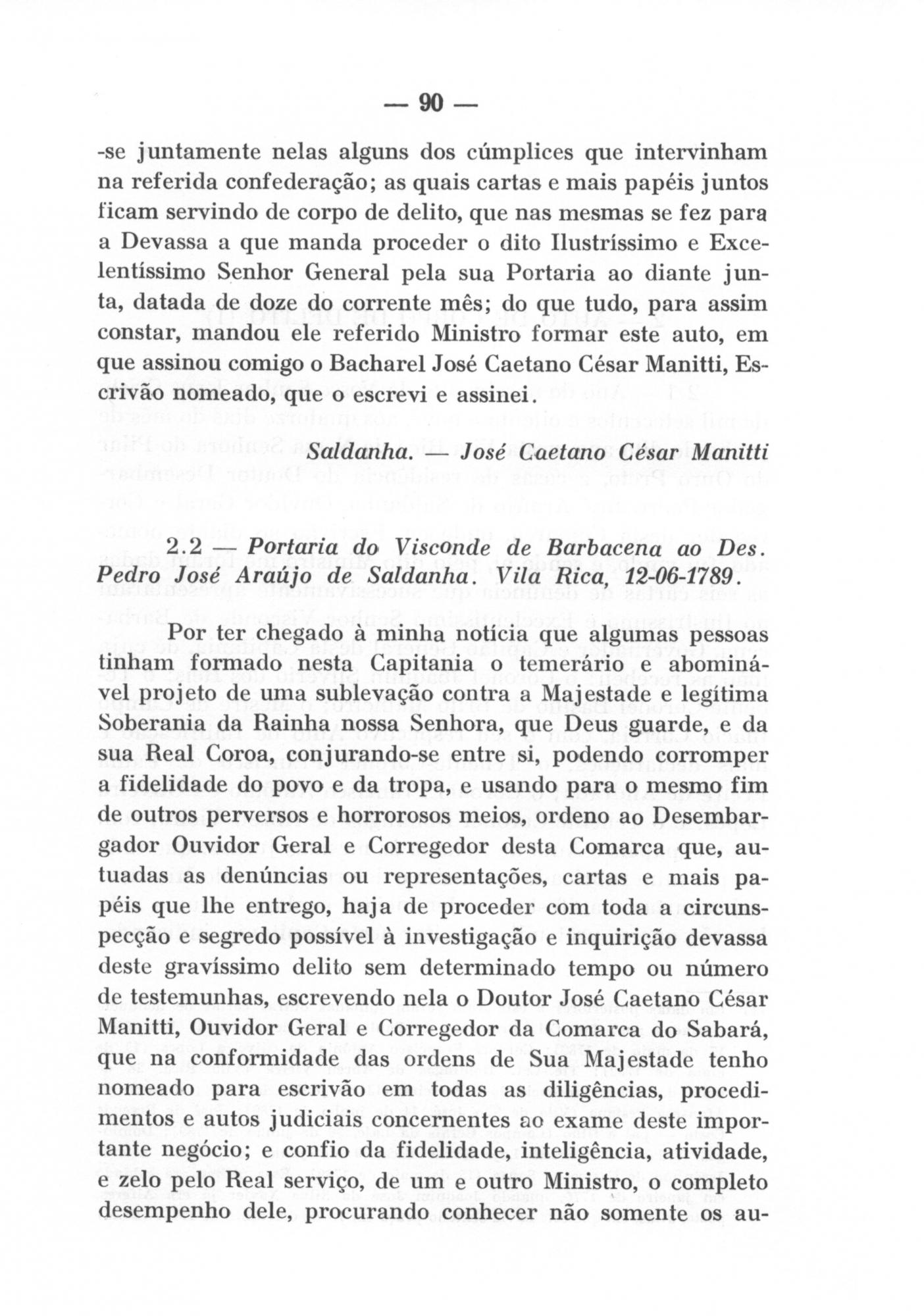 — 90 —

-se juntamente nelas alguns dos cúmplices que intervinham na referida confederação; as quais cartas e mais papéis juntos ficam servindo de corpo de delito, que nas mesmas se fez para a Devassa a que manda proceder o dito Ilustríssimo e Excelentíssimo Senhor General pela sua Portaria ao diante junta, datada de doze do corrente mês; do que tudo, para assim constar, mandou ele referido Ministro formar este auto, em que assinou comigo o Bacharel José Caetano César Manitti, Escrivão nomeado, que o escrevi e assinei.

Saldanha. — José Caetano César Manitti

2.2 — Portaria do Visconde de Barbacena ao Des. Pedro José Araújo de Saldanha. Vila Rica, 12-06-1789.

Por ter chegado à minha notícia que algumas pessoas tinham formado nesta Capitania o temerário e abominável projeto de uma sublevação contra a Majestade e legítima Soberania da Rainha nossa Senhora, que Deus guarde, e da sua Real Coroa, conjurando-se entre si, podendo corromper a fidelidade do povo e da tropa, e usando para o mesmo fim de outros perversos e horrorosos meios, ordeno ao Desembargador Ouvidor Geral e Corregedor desta Comarca que, autuadas as denúncias ou representações, cartas e mais papéis que lhe entrego, haja de proceder com toda a circunspecção e segredo possível à investigação e inquirição devassa deste gravíssimo delito sem determinado tempo ou número de testemunhas, escrevendo nela o Doutor José Caetano César Manitti, Ouvidor Geral e Corregedor da Comarca do Sabará, que na conformidade das ordens de Sua Majestade tenho nomeado para escrivão em todas as diligências, procedimentos e autos judiciais concernentes ao exame deste importante negócio; e confio da fidelidade, inteligência, atividade, e zelo pelo Real serviço, de um e outro Ministro, o completo desempenho dele, procurando conhecer não somente os au-